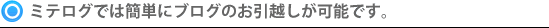 ミテログでは簡単にブログのお引越しが可能です。